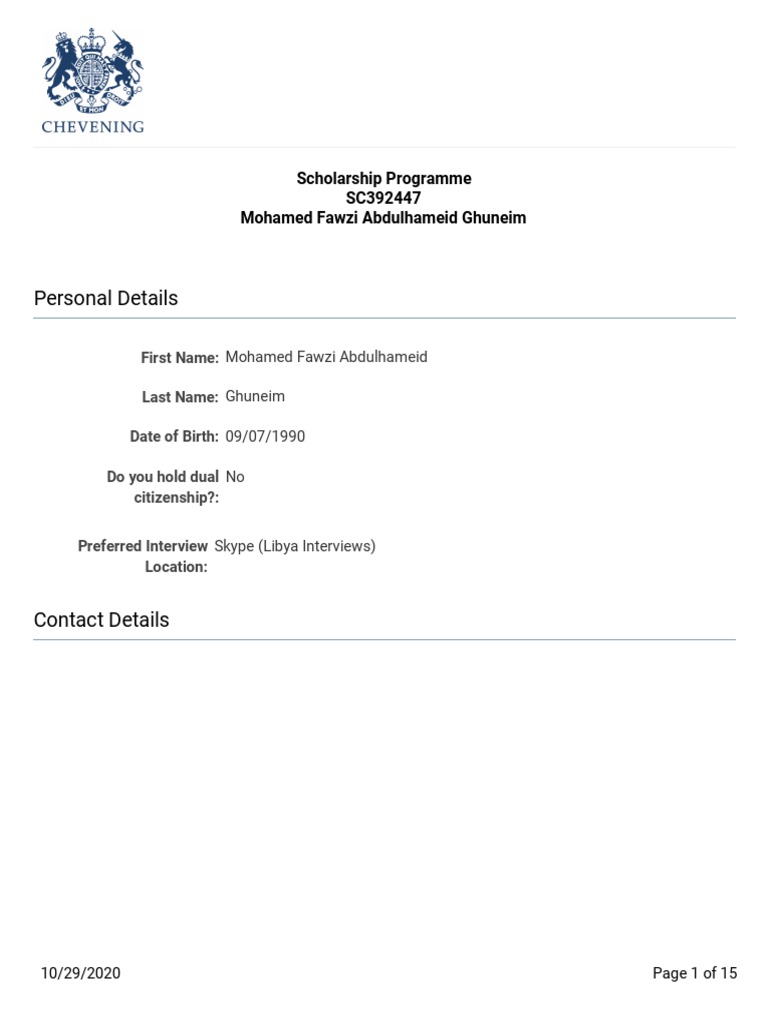 CHEVENING

Scholarship Programme
SC392447
Mohamed Fawzi Abdulhameid Ghuneim

Personal Details

First Name: Mohamed Fawzi Abdulhameid

Last Name: Ghuneim

Date of Birth: 09/07/1990

Do you hold dual citizenship?: No

Preferred Interview Location: Skype (Libya Interviews)

Contact Details

10/29/2020

Page 1 of 15